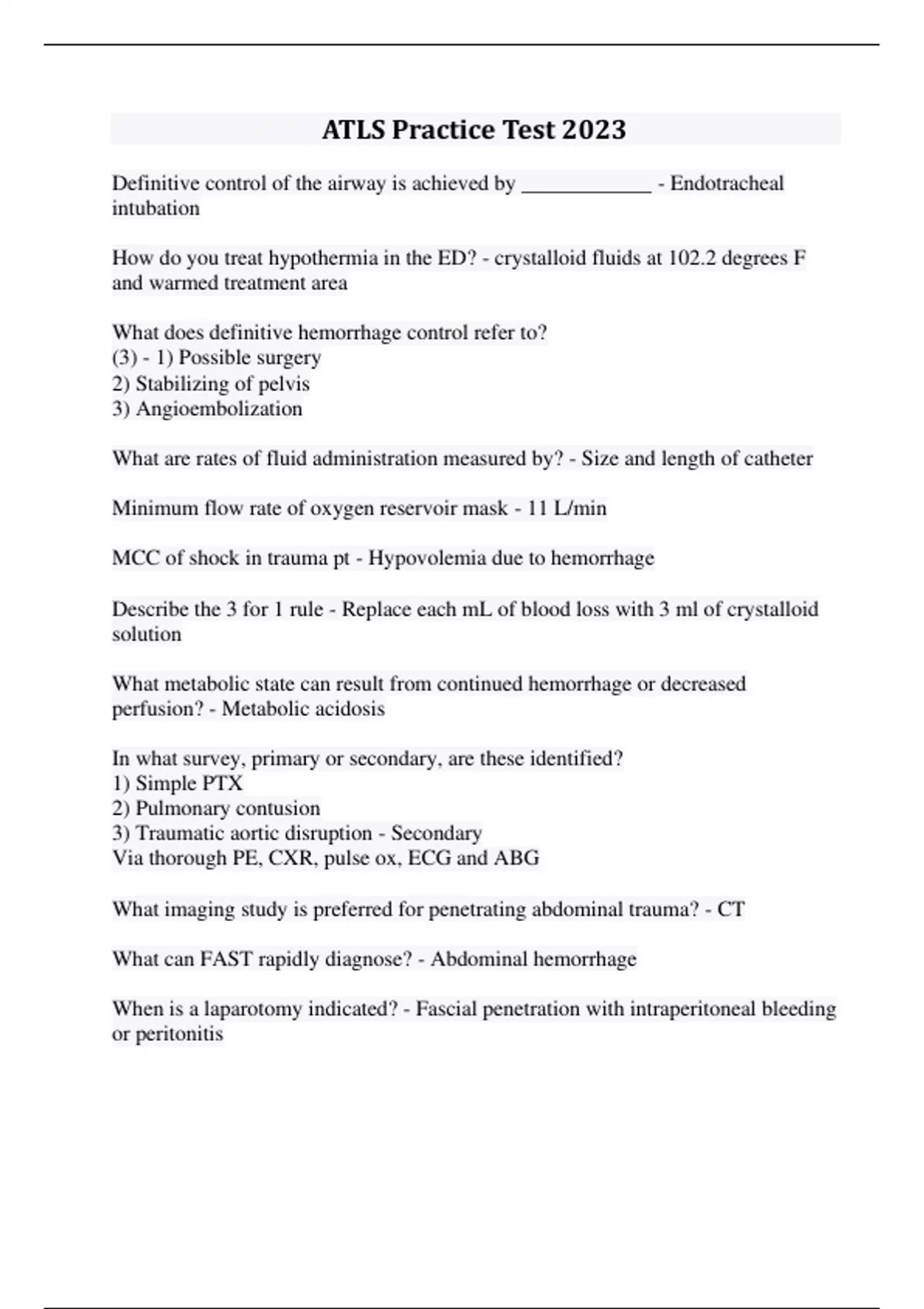 ATLS Practice Test 2023

Definitive control of the airway is achieved by ____________ - Endotracheal intubation

How do you treat hypothermia in the ED? - crystalloid fluids at 102.2 degrees F and warmed treatment area

What does definitive hemorrhage control refer to?
(3) - 1) Possible surgery
2) Stabilizing of pelvis
3) Angioembolization

What are rates of fluid administration measured by? - Size and length of catheter

Minimum flow rate of oxygen reservoir mask - 11 L/min

MCC of shock in trauma pt - Hypovolemia due to hemorrhage

Describe the 3 for 1 rule - Replace each mL of blood loss with 3 ml of crystalloid solution

What metabolic state can result from continued hemorrhage or decreased perfusion? - Metabolic acidosis

In what survey, primary or secondary, are these identified?
1) Simple PTX
2) Pulmonary contusion
3) Traumatic aortic disruption - Secondary
Via thorough PE, CXR, pulse ox, ECG and ABG

What imaging study is preferred for penetrating abdominal trauma? - CT

What can FAST rapidly diagnose? - Abdominal hemorrhage

When is a laparotomy indicated? - Fascial penetration with intraperitoneal bleeding or peritonitis